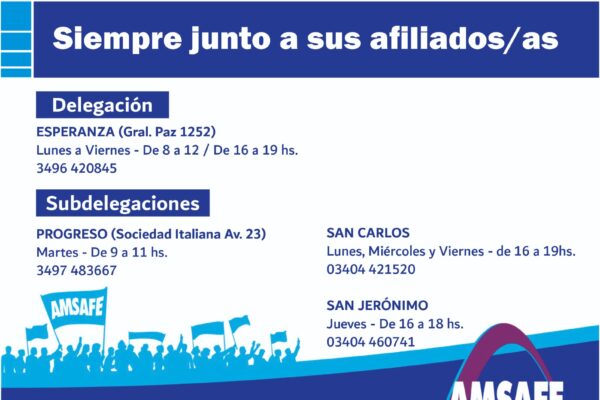 Siempre junto a sus afiliados/as

Delegación

ESPERANZA (Gral. Paz 1252)
Lunes a Viernes - De 8 a 12 / De 16 a 19 hs.
3496 420845

Subdelegaciones

PROGRESO (Sociedad Italiana Av. 23)
Martes - De 9 a 11 hs.
3497 483667

AMSAFE

SAN CARLOS
Lunes, Miércoles y Viernes - de 16 a 19hs.
03404 421520

SAN JERÓNIMO
Jueves - De 16 a 18 hs.
03404 460741

AMSAFE